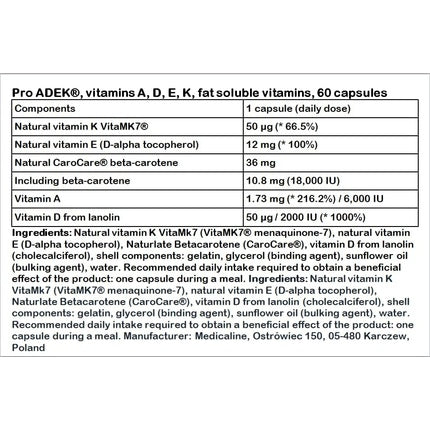 Pro ADEK®, vitamins A, D, E, K, fat soluble vitamins, 60 capsules

| Components | 1 capsule (daily dose) |
|---|---|
| Natural vitamin K VitaMK7® | 50 µg (* 66.5%) |
| Natural vitamin E (D-alpha tocopherol) | 12 mg (* 100%) |
| Natural CaroCare® beta-carotene | 36 mg |
| Including beta-carotene | 10.8 mg (18,000 IU) |
| Vitamin A | 1.73 mg (* 216.2%) / 6,000 IU |
| Vitamin D from lanolin | 50 µg / 2000 IU (* 1000%) |

Ingredients: Natural vitamin K VitaMk7 (VitaMK7® menaquinone-7), natural vitamin E (D-alpha tocopherol), Naturlate Betacarotene (CaroCare®), vitamin D from lanolin (cholecalciferol), shell components: gelatin, glycerol (binding agent), sunflower oil (bulking agent), water. Recommended daily intake required to obtain a beneficial effect of the product: one capsule during a meal. Ingredients: Natural vitamin K VitaMk7 (VitaMK7® menaquinone-7), natural vitamin E (D-alpha tocopherol), Naturlate Betacarotene (CaroCare®), vitamin D from lanolin (cholecalciferol), shell components: gelatin, glycerol (binding agent), sunflower oil (bulking agent), water. Recommended daily intake required to obtain a beneficial effect of the product: one capsule during a meal. Manufacturer: Medicaline, Ostrówiec 150, 05-480 Karczew, Poland